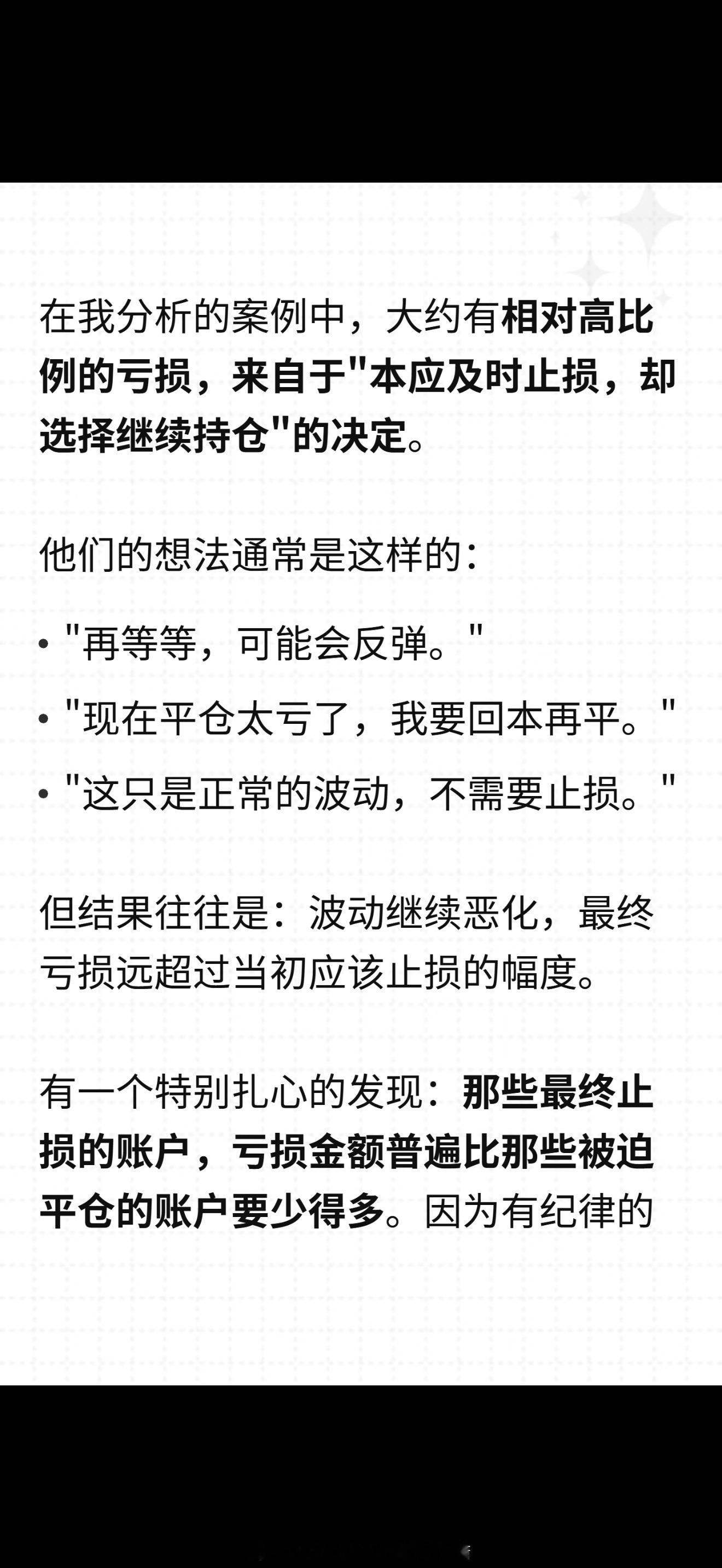 在我分析的案例中，大约有相对高比例的亏损，来自于"本应及时止损，却选择继续持仓"的决定。

他们的想法通常是这样的：

• "再等等，可能会反弹。"
• "现在平仓太亏了，我要回本再平。"
• "这只是正常的波动，不需要止损。"

但结果往往是：波动继续恶化，最终亏损远超过当初应该止损的幅度。

有一个特别扎心的发现：那些最终止损的账户，亏损金额普遍比那些被迫平仓的账户要少得多。因为有纪律的